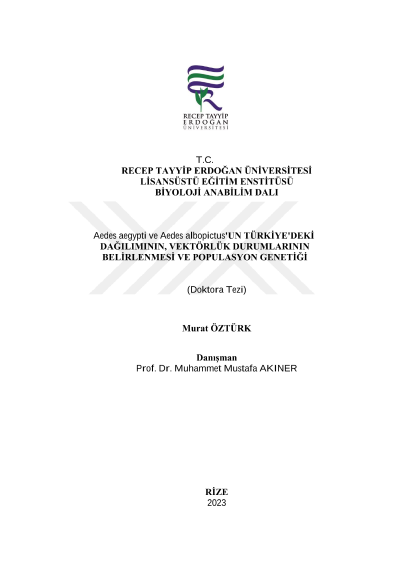 RECEP TAYYİP
ERDOĞAN
ÜNİVERSİTESİ

T.C.
RECEP TAYYİP ERDOĞAN ÜNİVERSİTESİ
LİSANSÜSTÜ EĞİTİM ENSTİTÜSÜ
BİYOLOJİ ANABİLİM DALI

Aedes aegypti ve Aedes albopictus'UN TÜRKİYE'DEKİ DAĞILIMININ, VEKTÖRLÜK DURUMLARININ BELİRLENMESİ VE POPULASYON GENETİĞİ

(Doktora Tezi)

Murat ÖZTÜRK

Danışman
Prof. Dr. Muhammet Mustafa AKINER

RİZE
2023